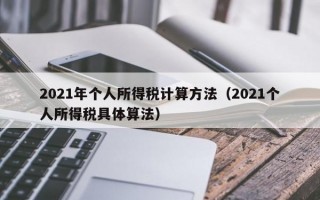 2021年个人所得税计算方法（2021个人所得税具体算法）